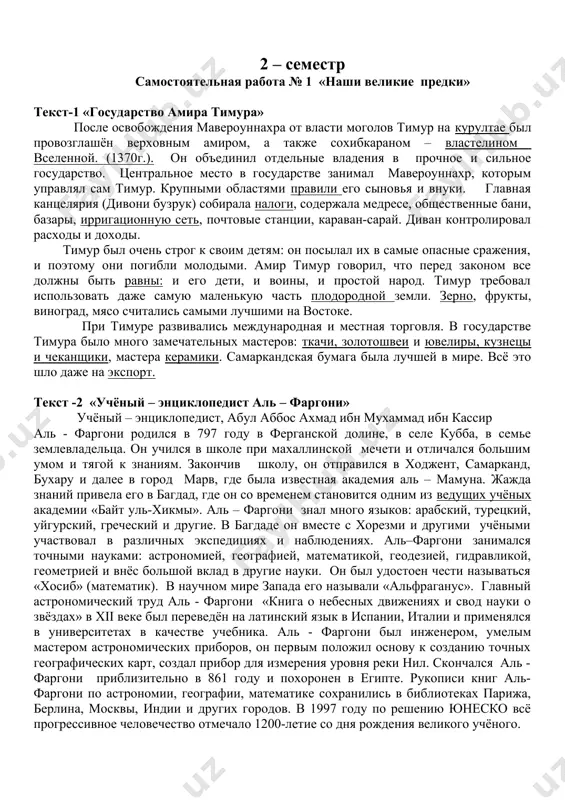 2 – семестр
Самостоятельная работа № 1 «Наши великие предки»

Текст-1 «Государство Амира Тимура»

После освобождения Мавероуннахра от власти моголов Тимур на курултае был провозглашён верховным амиром, а также сохибкараном – властелином Вселенной. (1370г.). Он объединил отдельные владения в прочное и сильное государство. Центральное место в государстве занимал Мавероуннахр, которым управлял сам Тимур. Крупными областями правили его сыновья и внуки. Главная канцелярия (Дивони бузрук) собирала налоги, содержала медресе, общественные бани, базары, ирригационную сеть, почтовые станции, караван-сарай. Диван контролировал расходы и доходы.

Тимур был очень строг к своим детям: он посылал их в самые опасные сражения, и поэтому они погибли молодыми. Амир Тимур говорил, что перед законом все должны быть равны: и его дети, и воины, и простой народ. Тимур требовал использовать даже самую маленькую часть плодородной земли. Зерно, фрукты, виноград, мясо считались самыми лучшими на Востоке.

При Тимуре развивались международная и местная торговля. В государстве Тимура было много замечательных мастеров: ткачи, золотошвеи и ювелиры, кузнецы и чеканщики, мастера керамики. Самаркандская бумага была лучшей в мире. Всё это шло даже на экспорт.

Текст -2 «Учёный – энциклопедист Аль – Фаргони»

Учёный – энциклопедист, Абул Аббос Ахмад ибн Мухаммад ибн Кассир Аль - Фаргони родился в 797 году в Ферганской долине, в селе Кубба, в семье землевладельца. Он учился в школе при махаллинской мечети и отличался большим умом и тягой к знаниям. Закончив школу, он отправился в Ходжент, Самарканд, Бухару и далее в город Марв, где была известная академия аль – Мамуна. Жажда знаний привела его в Багдад, где он со временем становится одним из ведущих учёных академии «Байт уль-Хикмы». Аль – Фаргони знал много языков: арабский, турецкий, уйгурский, греческий и другие. В Багдаде он вместе с Хорезми и другими учёными участвовал в различных экспедициях и наблюдениях. Аль–Фаргони занимался точными науками: астрономией, географией, математикой, геодезией, гидравликой, геометрией и внёс большой вклад в другие науки. Он был удостоен чести называться «Хосиб» (математик). В научном мире Запада его называли «Альфраганус». Главный астрономический труд Аль - Фаргони «Книга о небесных движениях и свод науки о звёздах» в XII веке был переведён на латинский язык в Испании, Италии и применялся в университетах в качестве учебника. Аль - Фаргони был инженером, умелым мастером астрономических приборов, он первым положил основу к созданию точных географических карт, создал прибор для измерения уровня реки Нил. Скончался Аль - Фаргони приблизительно в 861 году и похоронен в Египте. Рукописи книг Аль-Фаргони по астрономии, географии, математике сохранились в библиотеках Парижа, Берлина, Москвы, Индии и других городов. В 1997 году по решению ЮНЕСКО всё прогрессивное человечество отмечало 1200-летие со дня рождения великого учёного.